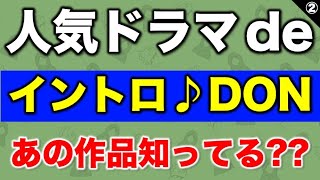 ②

人気ドラマde

イントロ♪DON

あの作品知ってる??